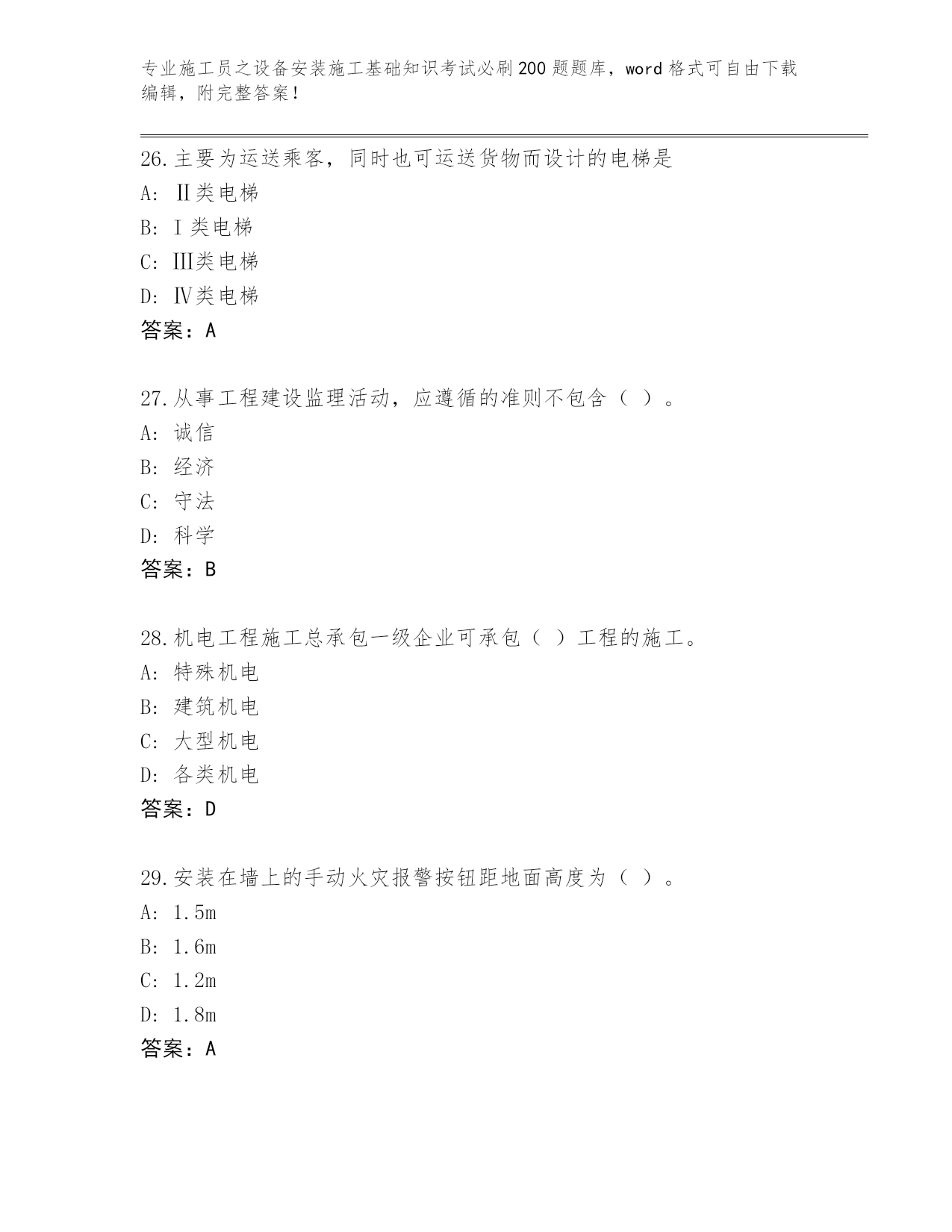 专业施工员之设备安装施工基础知识考试必刷200题题库，word格式可自由下载编辑，附完整答案！

26.主要为运送乘客，同时也可运送货物而设计的电梯是
A: Ⅱ类电梯
B: Ⅰ类电梯
C: Ⅲ类电梯
D: Ⅳ类电梯
答案：A

27.从事工程建设监理活动，应遵循的准则不包含（ ）。
A: 诚信
B: 经济
C: 守法
D: 科学
答案：B

28.机电工程施工总承包一级企业可承包（ ）工程的施工。
A: 特殊机电
B: 建筑机电
C: 大型机电
D: 各类机电
答案：D

29.安装在墙上的手动火灾报警按钮距地面高度为（ ）。
A: 1.5m
B: 1.6m
C: 1.2m
D: 1.8m
答案：A